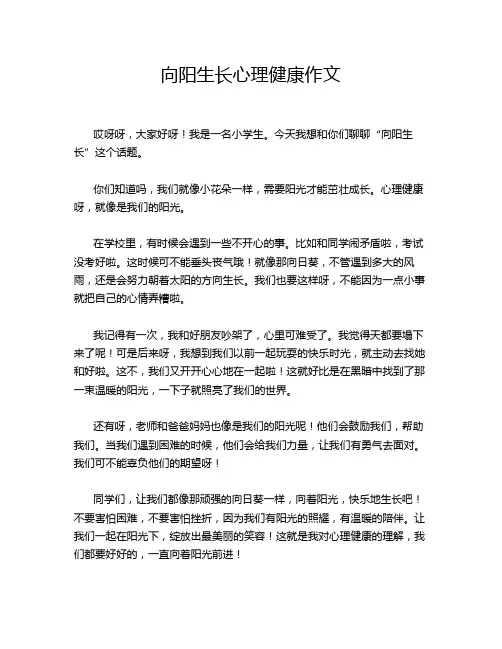 向阳生长心理健康作文

哎呀呀，大家好呀！我是一名小学生。今天我想和你们聊聊“向阳生长”这个话题。

你们知道吗，我们就像小花朵一样，需要阳光才能茁壮成长。心理健康呀，就像是我们的阳光。

在学校里，有时候会遇到一些不开心的事。比如和同学闹矛盾啦，考试没考好啦。这时候可不能垂头丧气哦！就像那向日葵，不管遇到多大的风雨，还是会努力朝着太阳的方向生长。我们也要这样呀，不能因为一点小事就把自己的心情弄糟啦。

我记得有一次，我和好朋友吵架了，心里可难受了。我觉得天都要塌下来了呢！可是后来呀，我想到我们以前一起玩耍的快乐时光，就主动去找她和好啦。这不，我们又开开心心地在一起啦！这就好比是在黑暗中找到了那一束温暖的阳光，一下子就照亮了我们的世界。

还有呀，老师和爸爸妈妈也像是我们的阳光呢！他们会鼓励我们，帮助我们。当我们遇到困难的时候，他们会给我们力量，让我们有勇气去面对。我们可不能辜负他们的期望呀！

同学们，让我们都像那顽强的向日葵一样，向着阳光，快乐地生长吧！不要害怕困难，不要害怕挫折，因为我们有阳光的照耀，有温暖的陪伴。让我们一起在阳光下，绽放出最美丽的笑容！这就是我对心理健康的理解，我们都要好好的，一直向着阳光前进！